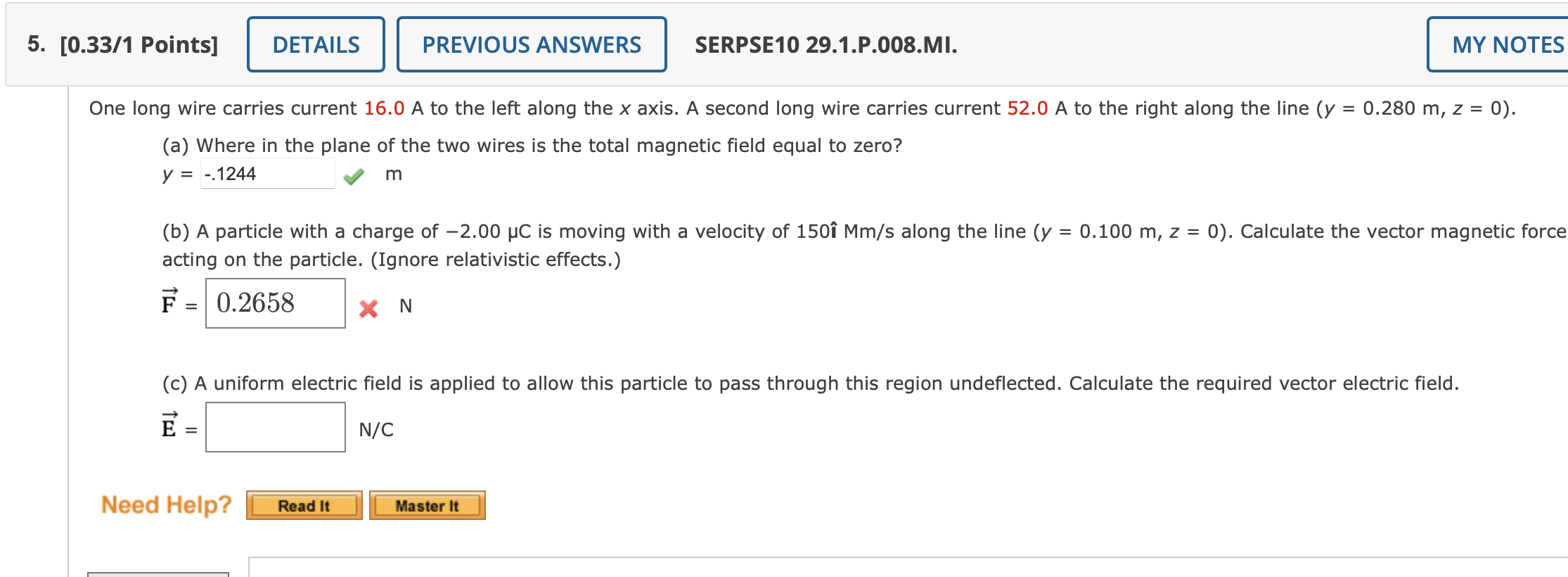 5. [0.33/1 Points] DETAILS PREVIOUS ANSWERS SERPSE10 29.1.P.008.MI. MY NOTES

One long wire carries current 16.0 A to the left along the $x$ axis. A second long wire carries current 52.0 A to the right along the line ($y$ = 0.280 m, $z$ = 0).

(a) Where in the plane of the two wires is the total magnetic field equal to zero?
$y$ = -.1244 m

(b) A particle with a charge of −2.00 μC is moving with a velocity of 150$\hat{i}$ Mm/s along the line ($y$ = 0.100 m, $z$ = 0). Calculate the vector magnetic force acting on the particle. (Ignore relativistic effects.)

$\vec{F}$ = 0.2658 N

(c) A uniform electric field is applied to allow this particle to pass through this region undeflected. Calculate the required vector electric field.

$\vec{E}$ = N/C

Need Help? Read It Master It